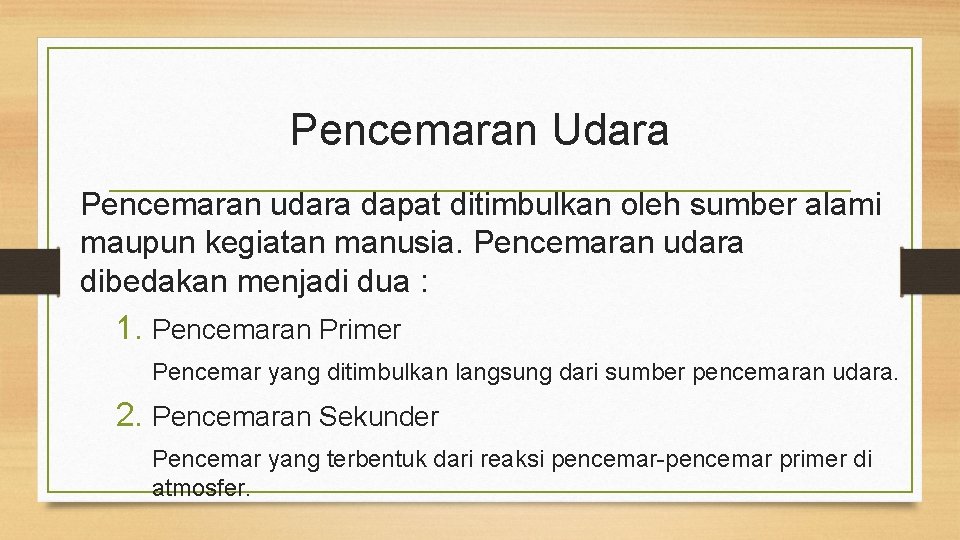 Pencemaran Udara

Pencemaran udara dapat ditimbulkan oleh sumber alami maupun kegiatan manusia. Pencemaran udara dibedakan menjadi dua :

1. Pencemaran Primer

Pencemar yang ditimbulkan langsung dari sumber pencemaran udara.

2. Pencemaran Sekunder

Pencemar yang terbentuk dari reaksi pencemar-pencemar primer di atmosfer.